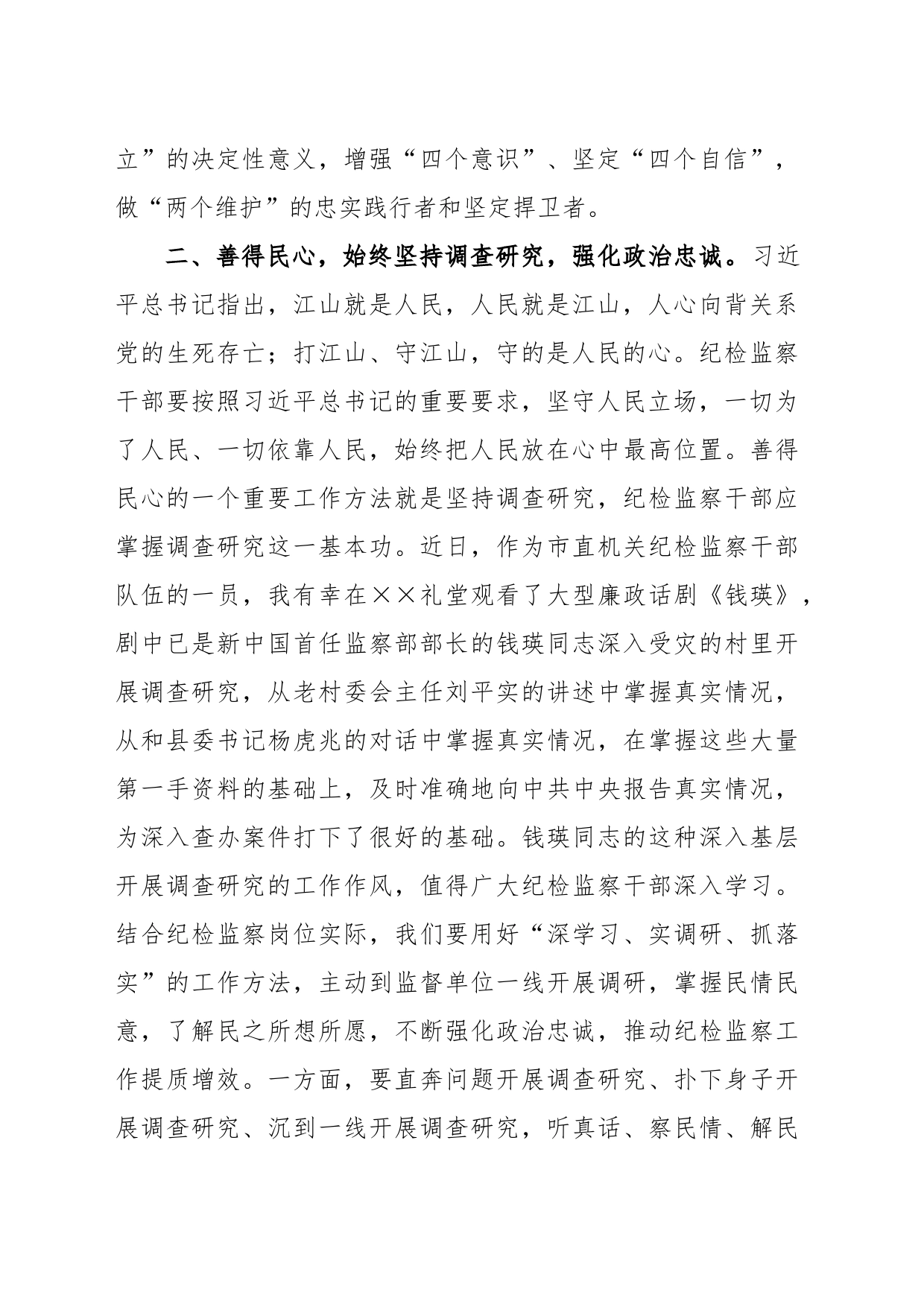 立”的决定性意义，增强“四个意识”、坚定“四个自信”，做“两个维护”的忠实践行者和坚定捍卫者。

二、善得民心，始终坚持调查研究，强化政治忠诚。习近平总书记指出，江山就是人民，人民就是江山，人心向背关系党的生死存亡；打江山、守江山，守的是人民的心。纪检监察干部要按照习近平总书记的重要要求，坚守人民立场，一切为了人民、一切依靠人民，始终把人民放在心中最高位置。善得民心的一个重要工作方法就是坚持调查研究，纪检监察干部应掌握调查研究这一基本功。近日，作为市直机关纪检监察干部队伍的一员，我有幸在××礼堂观看了大型廉政话剧《钱瑛》，剧中已是新中国首任监察部部长的钱瑛同志深入受灾的村里开展调查研究，从老村委会主任刘平实的讲述中掌握真实情况，从和县委书记杨虎兆的对话中掌握真实情况，在掌握这些大量第一手资料的基础上，及时准确地向中共中央报告真实情况，为深入查办案件打下了很好的基础。钱瑛同志的这种深入基层开展调查研究的工作作风，值得广大纪检监察干部深入学习。结合纪检监察岗位实际，我们要用好“深学习、实调研、抓落实”的工作方法，主动到监督单位一线开展调研，掌握民情民意，了解民之所想所愿，不断强化政治忠诚，推动纪检监察工作提质增效。一方面，要直奔问题开展调查研究、扑下身子开展调查研究、沉到一线开展调查研究，听真话、察民情、解民